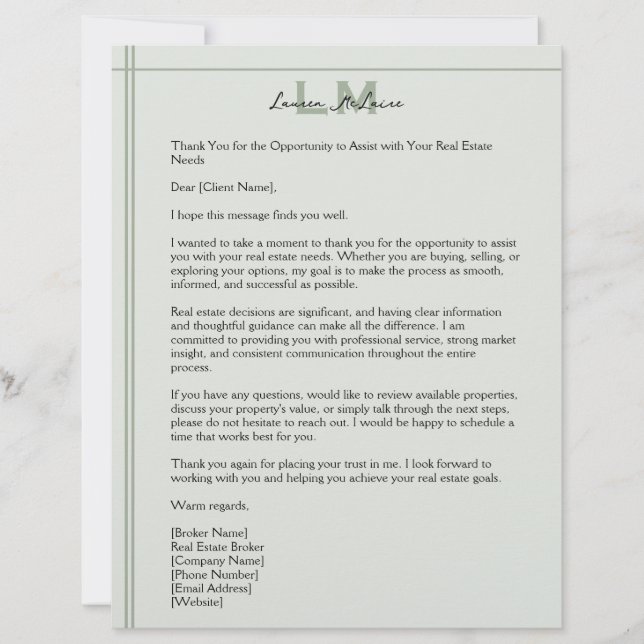 LM
Lauren McLaire

Thank You for the Opportunity to Assist with Your Real Estate Needs

Dear [Client Name],

I hope this message finds you well.

I wanted to take a moment to thank you for the opportunity to assist you with your real estate needs. Whether you are buying, selling, or exploring your options, my goal is to make the process as smooth, informed, and successful as possible.

Real estate decisions are significant, and having clear information and thoughtful guidance can make all the difference. I am committed to providing you with professional service, strong market insight, and consistent communication throughout the entire process.

If you have any questions, would like to review available properties, discuss your property's value, or simply talk through the next steps, please do not hesitate to reach out. I would be happy to schedule a time that works best for you.

Thank you again for placing your trust in me. I look forward to working with you and helping you achieve your real estate goals.

Warm regards,

[Broker Name]
Real Estate Broker
[Company Name]
[Phone Number]
[Email Address]
[Website]